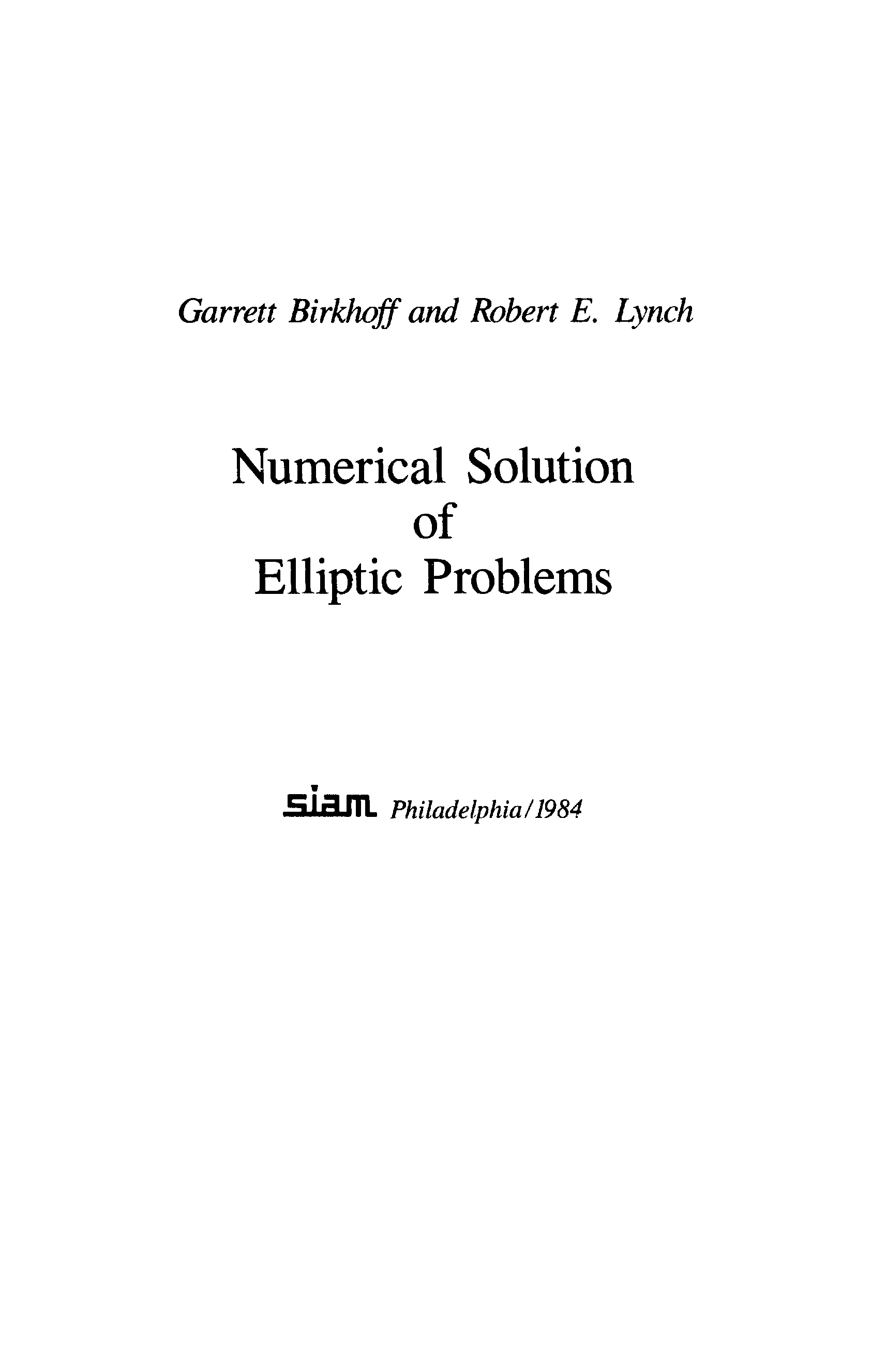 Garrett Birkhoff and Robert E. Lynch

Numerical Solution
of
Elliptic Problems

siam Philadelphia/1984